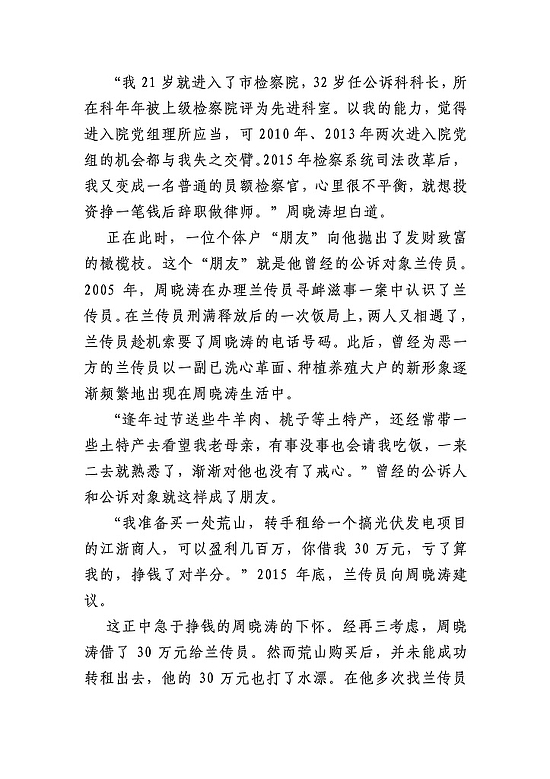 “我 21 岁就进入了市检察院，32 岁任公诉科科长，所在科年年被上级检察院评为先进科室。以我的能力，觉得进入院党组理所应当，可 2010 年、2013 年两次进入院党组的机会都与我失之交臂。2015 年检察系统司法改革后，我又变成一名普通的员额检察官，心里很不平衡，就想投资挣一笔钱后辞职做律师。”周晓涛坦白道。

正在此时，一位个体户“朋友”向他抛出了发财致富的橄榄枝。这个“朋友”就是他曾经的公诉对象兰传员。2005 年，周晓涛在办理兰传员寻衅滋事一案中认识了兰传员。在兰传员刑满释放后的一次饭局上，两人又相遇了，兰传员趁机索要了周晓涛的电话号码。此后，曾经为恶一方的兰传员以一副已洗心革面、种植养殖大户的新形象逐渐频繁地出现在周晓涛生活中。

“逢年过节送些牛羊肉、桃子等土特产，还经常带一些土特产去看望我老母亲，有事没事也会请我吃饭，一来二去就熟悉了，渐渐对他也没有了戒心。”曾经的公诉人和公诉对象就这样成了朋友。

“我准备买一处荒山，转手租给一个搞光伏发电项目的江浙商人，可以盈利几百万，你借我 30 万元，亏了算我的，挣钱了对半分。”2015 年底，兰传员向周晓涛建议。

这正中急于挣钱的周晓涛的下怀。经再三考虑，周晓涛借了 30 万元给兰传员。然而荒山购买后，并未能成功转租出去，他的 30 万元也打了水漂。在他多次找兰传员